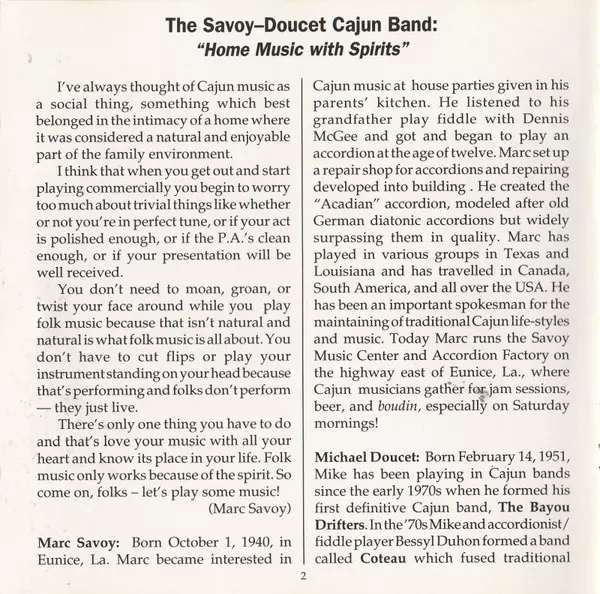 The Savoy–Doucet Cajun Band:
"Home Music with Spirits"

I've always thought of Cajun music as a social thing, something which best belonged in the intimacy of a home where it was considered a natural and enjoyable part of the family environment.

I think that when you get out and start playing commercially you begin to worry too much about trivial things like whether or not you're in perfect tune, or if your act is polished enough, or if the P.A.'s clean enough, or if your presentation will be well received.

You don't need to moan, groan, or twist your face around while you play folk music because that isn't natural and natural is what folk music is all about. You don't have to cut flips or play your instrument standing on your head because that's performing and folks don't perform — they just live.

There's only one thing you have to do and that's love your music with all your heart and know its place in your life. Folk music only works because of the spirit. So come on, folks – let's play some music!
(Marc Savoy)

Marc Savoy: Born October 1, 1940, in Eunice, La. Marc became interested in Cajun music at house parties given in his parents' kitchen. He listened to his grandfather play fiddle with Dennis McGee and got and began to play an accordion at the age of twelve. Marc set up a repair shop for accordions and repairing developed into building . He created the "Acadian" accordion, modeled after old German diatonic accordions but widely surpassing them in quality. Marc has played in various groups in Texas and Louisiana and has travelled in Canada, South America, and all over the USA. He has been an important spokesman for the maintaining of traditional Cajun life-styles and music. Today Marc runs the Savoy Music Center and Accordion Factory on the highway east of Eunice, La., where Cajun musicians gather for jam sessions, beer, and boudin, especially on Saturday mornings!

Michael Doucet: Born February 14, 1951, Mike has been playing in Cajun bands since the early 1970s when he formed his first definitive Cajun band, The Bayou Drifters. In the '70s Mike and accordionist/fiddle player Bessyl Duhon formed a band called Coteau which fused traditional

2